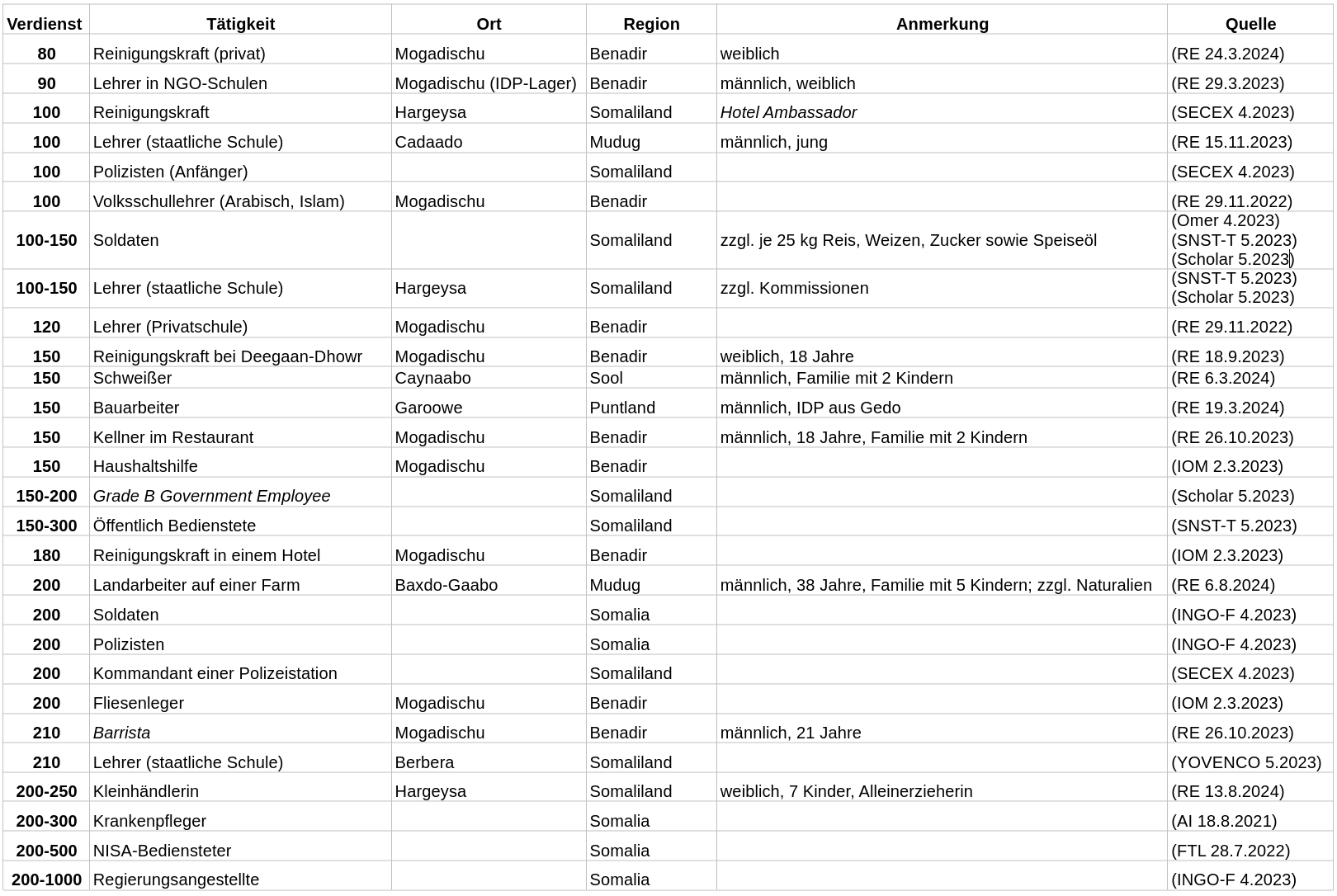 | Verdienst | Tätigkeit | Ort | Region | Anmerkung | Quelle |
|---|---|---|---|---|---|
| 80 | Reinigungskraft (privat) | Mogadischu | Benadir | weiblich | (RE 24.3.2024) |
| 90 | Lehrer in NGO-Schulen | Mogadischu (IDP-Lager) | Benadir | männlich, weiblich | (RE 29.3.2023) |
| 100 | Reinigungskraft | Hargeysa | Somaliland | Hotel Ambassador | (SECEX 4.2023) |
| 100 | Lehrer (staatliche Schule) | Cadaado | Mudug | männlich, jung | (RE 15.11.2023) |
| 100 | Polizisten (Anfänger) | | Somaliland | | (SECEX 4.2023) |
| 100 | Volksschullehrer (Arabisch, Islam) | Mogadischu | Benadir | | (RE 29.11.2022) |
| 100-150 | Soldaten | | Somaliland | zzgl. je 25 kg Reis, Weizen, Zucker sowie Speiseöl | (Omer 4.2023) (SNST-T 5.2023) (Scholar 5.2023) |
| 100-150 | Lehrer (staatliche Schule) | Hargeysa | Somaliland | zzgl. Kommissionen | (SNST-T 5.2023) (Scholar 5.2023) |
| 120 | Lehrer (Privatschule) | Mogadischu | Benadir | | (RE 29.11.2022) |
| 150 | Reinigungskraft bei Deegaan-Dhowr | Mogadischu | Benadir | weiblich, 18 Jahre | (RE 18.9.2023) |
| 150 | Schweißer | Caynaabo | Sool | männlich, Familie mit 2 Kindern | (RE 6.3.2024) |
| 150 | Bauarbeiter | Garoowe | Puntland | männlich, IDP aus Gedo | (RE 19.3.2024) |
| 150 | Kellner im Restaurant | Mogadischu | Benadir | männlich, 18 Jahre, Familie mit 2 Kindern | (RE 26.10.2023) |
| 150 | Haushaltshilfe | Mogadischu | Benadir | | (IOM 2.3.2023) |
| 150-200 | Grade B Government Employee | | Somaliland | | (Scholar 5.2023) |
| 150-300 | Öffentlich Bedienstete | | Somaliland | | (SNST-T 5.2023) |
| 180 | Reinigungskraft in einem Hotel | Mogadischu | Benadir | | (IOM 2.3.2023) |
| 200 | Landarbeiter auf einer Farm | Baxdo-Gaabo | Mudug | männlich, 38 Jahre, Familie mit 5 Kindern; zzgl. Naturalien | (RE 6.8.2024) |
| 200 | Soldaten | | Somalia | | (INGO-F 4.2023) |
| 200 | Polizisten | | Somalia | | (INGO-F 4.2023) |
| 200 | Kommandant einer Polizeistation | | Somaliland | | (SECEX 4.2023) |
| 200 | Fliesenleger | Mogadischu | Benadir | | (IOM 2.3.2023) |
| 210 | Barrista | Mogadischu | Benadir | männlich, 21 Jahre | (RE 26.10.2023) |
| 210 | Lehrer (staatliche Schule) | Berbera | Somaliland | | (YOVENCO 5.2023) |
| 200-250 | Kleinhändlerin | Hargeysa | Somaliland | weiblich, 7 Kinder, Alleinerzieherin | (RE 13.8.2024) |
| 200-300 | Krankenpfleger | | Somalia | | (AI 18.8.2021) |
| 200-500 | NISA-Bediensteter | | Somalia | | (FTL 28.7.2022) |
| 200-1000 | Regierungsangestellte | | Somalia | | (INGO-F 4.2023) |